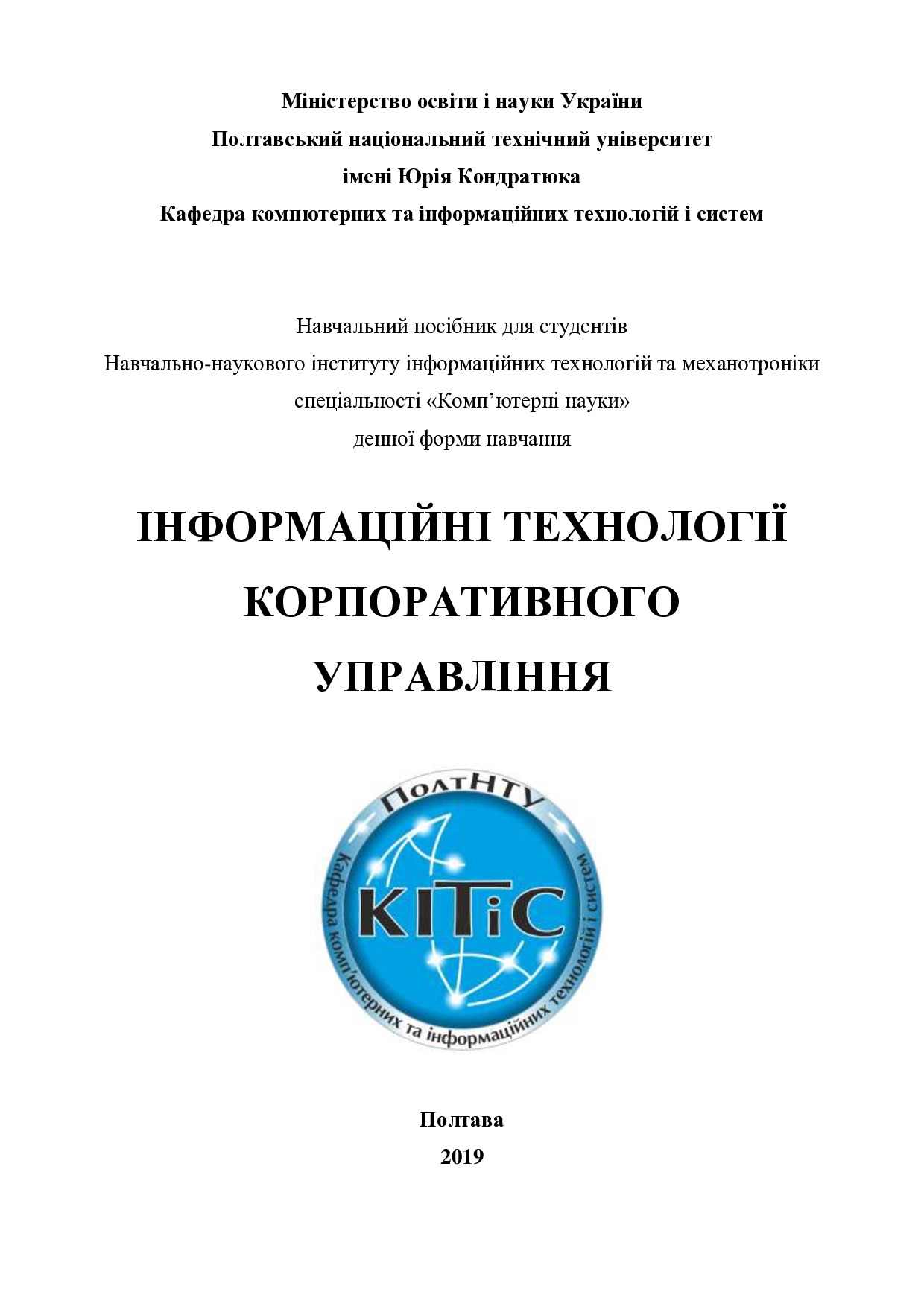 Міністерство освіти і науки України
Полтавський національний технічний університет
імені Юрія Кондратюка
Кафедра компютерних та інформаційних технологій і систем

Навчальний посібник для студентів
Навчально-наукового інституту інформаційних технологій та механотроніки
спеціальності «Комп'ютерні науки»
денної форми навчання

ІНФОРМАЦІЙНІ ТЕХНОЛОГІЇ КОРПОРАТИВНОГО УПРАВЛІННЯ

ПолтНТУ
КІТіС
Кафедра комп'ютерних та інформаційних технологій і систем

Полтава
2019